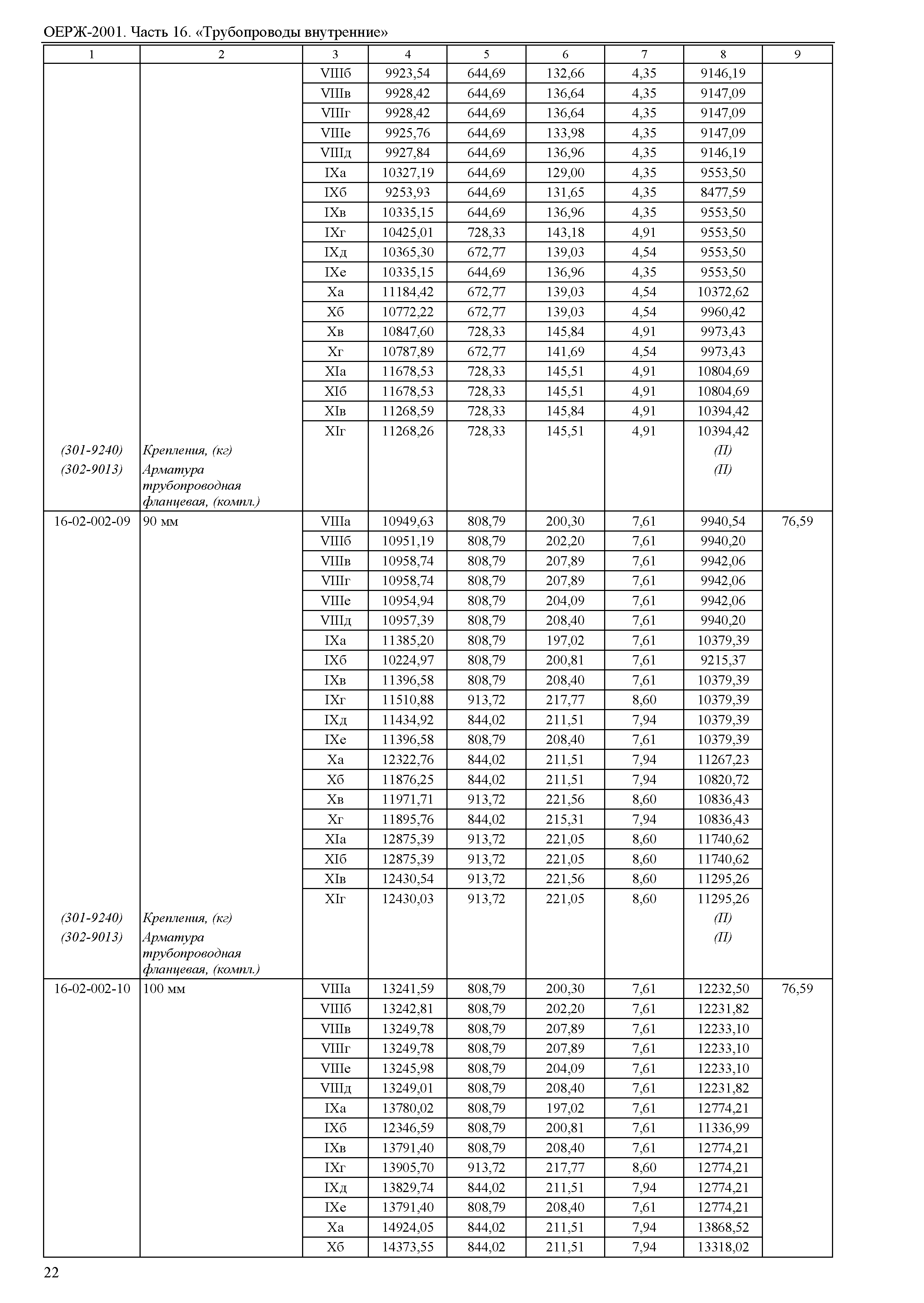 ОЕРЖ-2001. Часть 16. «Трубопроводы внутренние»

| 1 | 2 | 3 | 4 | 5 | 6 | 7 | 8 | 9 |
|---|---|---|---|---|---|---|---|---|
| | | VIIIб | 9923,54 | 644,69 | 132,66 | 4,35 | 9146,19 | |
| | | VIIIв | 9928,42 | 644,69 | 136,64 | 4,35 | 9147,09 | |
| | | VIIIг | 9928,42 | 644,69 | 136,64 | 4,35 | 9147,09 | |
| | | VIIIе | 9925,76 | 644,69 | 133,98 | 4,35 | 9147,09 | |
| | | VIIIд | 9927,84 | 644,69 | 136,96 | 4,35 | 9146,19 | |
| | | IXа | 10327,19 | 644,69 | 129,00 | 4,35 | 9553,50 | |
| | | IXб | 9253,93 | 644,69 | 131,65 | 4,35 | 8477,59 | |
| | | IXв | 10335,15 | 644,69 | 136,96 | 4,35 | 9553,50 | |
| | | IXг | 10425,01 | 728,33 | 143,18 | 4,91 | 9553,50 | |
| | | IXд | 10365,30 | 672,77 | 139,03 | 4,54 | 9553,50 | |
| | | IXе | 10335,15 | 644,69 | 136,96 | 4,35 | 9553,50 | |
| | | Xа | 11184,42 | 672,77 | 139,03 | 4,54 | 10372,62 | |
| | | Xб | 10772,22 | 672,77 | 139,03 | 4,54 | 9960,42 | |
| | | Xв | 10847,60 | 728,33 | 145,84 | 4,91 | 9973,43 | |
| | | Xг | 10787,89 | 672,77 | 141,69 | 4,54 | 9973,43 | |
| | | XIа | 11678,53 | 728,33 | 145,51 | 4,91 | 10804,69 | |
| | | XIб | 11678,53 | 728,33 | 145,51 | 4,91 | 10804,69 | |
| | | XIв | 11268,59 | 728,33 | 145,84 | 4,91 | 10394,42 | |
| | | XIг | 11268,26 | 728,33 | 145,51 | 4,91 | 10394,42 | |
| (301-9240) | Крепления, (кг) | | | | | | (П) | |
| (302-9013) | Арматура трубопроводная фланцевая, (компл.) | | | | | | (П) | |
| 16-02-002-09 | 90 мм | VIIIа | 10949,63 | 808,79 | 200,30 | 7,61 | 9940,54 | 76,59 |
| | | VIIIб | 10951,19 | 808,79 | 202,20 | 7,61 | 9940,20 | |
| | | VIIIв | 10958,74 | 808,79 | 207,89 | 7,61 | 9942,06 | |
| | | VIIIг | 10958,74 | 808,79 | 207,89 | 7,61 | 9942,06 | |
| | | VIIIе | 10954,94 | 808,79 | 204,09 | 7,61 | 9942,06 | |
| | | VIIIд | 10957,39 | 808,79 | 208,40 | 7,61 | 9940,20 | |
| | | IXа | 11385,20 | 808,79 | 197,02 | 7,61 | 10379,39 | |
| | | IXб | 10224,97 | 808,79 | 200,81 | 7,61 | 9215,37 | |
| | | IXв | 11396,58 | 808,79 | 208,40 | 7,61 | 10379,39 | |
| | | IXг | 11510,88 | 913,72 | 217,77 | 8,60 | 10379,39 | |
| | | IXд | 11434,92 | 844,02 | 211,51 | 7,94 | 10379,39 | |
| | | IXе | 11396,58 | 808,79 | 208,40 | 7,61 | 10379,39 | |
| | | Xа | 12322,76 | 844,02 | 211,51 | 7,94 | 11267,23 | |
| | | Xб | 11876,25 | 844,02 | 211,51 | 7,94 | 10820,72 | |
| | | Xв | 11971,71 | 913,72 | 221,56 | 8,60 | 10836,43 | |
| | | Xг | 11895,76 | 844,02 | 215,31 | 7,94 | 10836,43 | |
| | | XIа | 12875,39 | 913,72 | 221,05 | 8,60 | 11740,62 | |
| | | XIб | 12875,39 | 913,72 | 221,05 | 8,60 | 11740,62 | |
| | | XIв | 12430,54 | 913,72 | 221,56 | 8,60 | 11295,26 | |
| | | XIг | 12430,03 | 913,72 | 221,05 | 8,60 | 11295,26 | |
| (301-9240) | Крепления, (кг) | | | | | | (П) | |
| (302-9013) | Арматура трубопроводная фланцевая, (компл.) | | | | | | (П) | |
| 16-02-002-10 | 100 мм | VIIIа | 13241,59 | 808,79 | 200,30 | 7,61 | 12232,50 | 76,59 |
| | | VIIIб | 13242,81 | 808,79 | 202,20 | 7,61 | 12231,82 | |
| | | VIIIв | 13249,78 | 808,79 | 207,89 | 7,61 | 12233,10 | |
| | | VIIIг | 13249,78 | 808,79 | 207,89 | 7,61 | 12233,10 | |
| | | VIIIе | 13245,98 | 808,79 | 204,09 | 7,61 | 12233,10 | |
| | | VIIIд | 13249,01 | 808,79 | 208,40 | 7,61 | 12231,82 | |
| | | IXа | 13780,02 | 808,79 | 197,02 | 7,61 | 12774,21 | |
| | | IXб | 12346,59 | 808,79 | 200,81 | 7,61 | 11336,99 | |
| | | IXв | 13791,40 | 808,79 | 208,40 | 7,61 | 12774,21 | |
| | | IXг | 13905,70 | 913,72 | 217,77 | 8,60 | 12774,21 | |
| | | IXд | 13829,74 | 844,02 | 211,51 | 7,94 | 12774,21 | |
| | | IXе | 13791,40 | 808,79 | 208,40 | 7,61 | 12774,21 | |
| | | Xа | 14924,05 | 844,02 | 211,51 | 7,94 | 13868,52 | |
| | | Xб | 14373,55 | 844,02 | 211,51 | 7,94 | 13318,02 | |

22